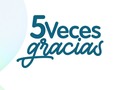 5Veces
gracias